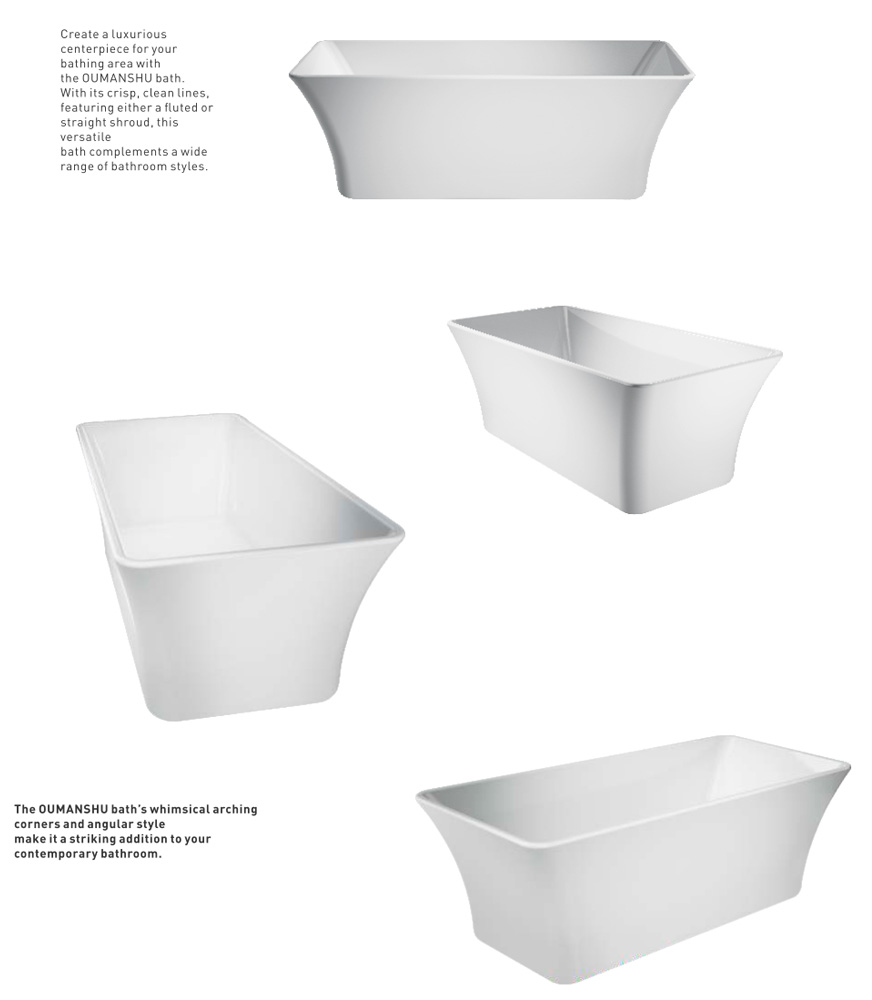 Create a luxurious centerpiece for your bathing area with the OUMANSHU bath. With its crisp, clean lines, featuring either a fluted or straight shroud, this versatile bath complements a wide range of bathroom styles.

The OUMANSHU bath's whimsical arching corners and angular style make it a striking addition to your contemporary bathroom.